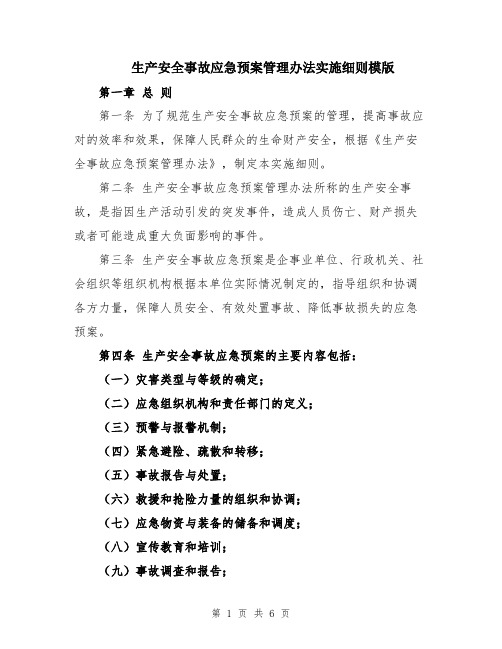 生产安全事故应急预案管理办法实施细则模版

第一章 总 则

第一条 为了规范生产安全事故应急预案的管理，提高事故应对的效率和效果，保障人民群众的生命财产安全，根据《生产安全事故应急预案管理办法》，制定本实施细则。

第二条 生产安全事故应急预案管理办法所称的生产安全事故，是指因生产活动引发的突发事件，造成人员伤亡、财产损失或者可能造成重大负面影响的事件。

第三条 生产安全事故应急预案是企事业单位、行政机关、社会组织等组织机构根据本单位实际情况制定的，指导组织和协调各方力量，保障人员安全、有效处置事故、降低事故损失的应急预案。

第四条 生产安全事故应急预案的主要内容包括：

（一）灾害类型与等级的确定；

（二）应急组织机构和责任部门的定义；

（三）预警与报警机制；

（四）紧急避险、疏散和转移；

（五）事故报告与处置；

（六）救援和抢险力量的组织和协调；

（七）应急物资与装备的储备和调度；

（八）宣传教育和培训；

（九）事故调查和报告；

第 1 页 共 6 页